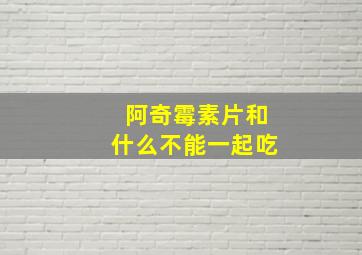 阿奇霉素片和
什么不能一起吃